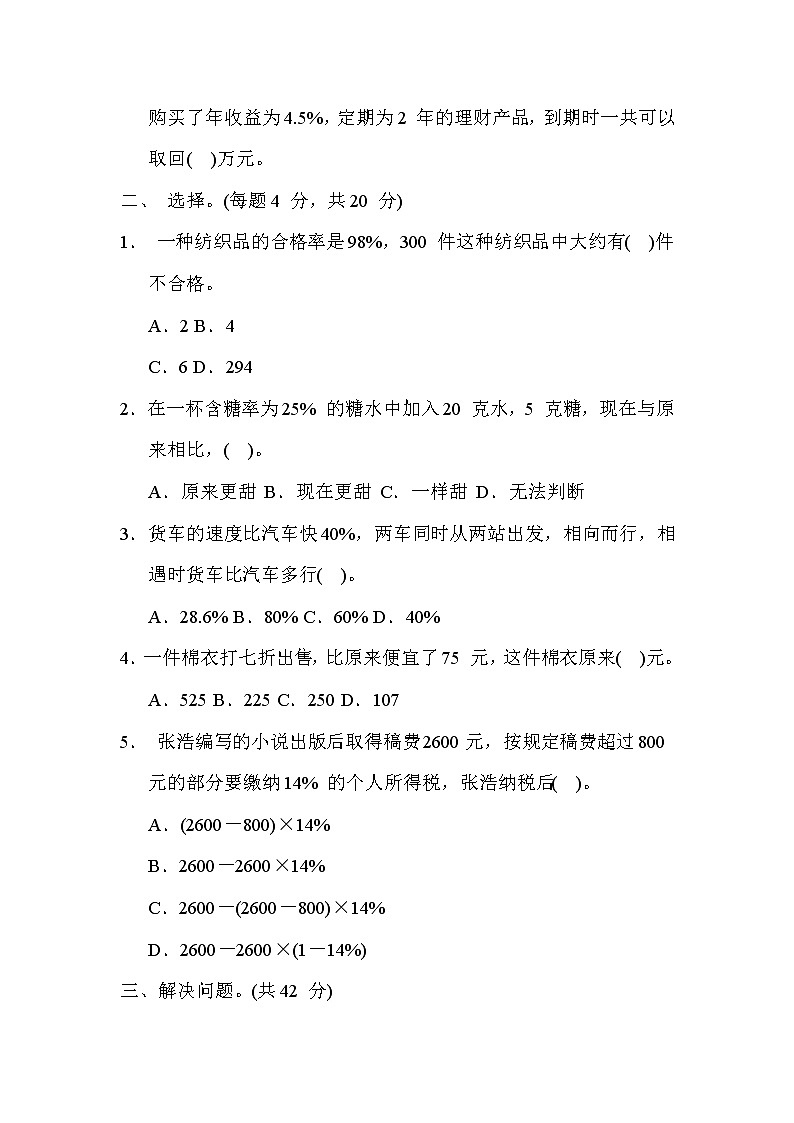 购买了年收益为4.5%，定期为2 年的理财产品，到期时一共可以取回(　)万元。

二、 选择。(每题4 分，共20 分)

1． 一种纺织品的合格率是98%，300 件这种纺织品中大约有(　)件不合格。

A．2 B．4

C．6 D．294

2．在一杯含糖率为25% 的糖水中加入20 克水，5 克糖，现在与原来相比，(　)。

A．原来更甜 B．现在更甜 C．一样甜 D．无法判断

3．货车的速度比汽车快40%，两车同时从两站出发，相向而行，相遇时货车比汽车多行(　)。

A．28.6% B．80% C．60% D．40%

4．一件棉衣打七折出售，比原来便宜了75 元，这件棉衣原来(　)元。

A．525 B．225 C．250 D．107

5． 张浩编写的小说出版后取得稿费2600 元，按规定稿费超过800 元的部分要缴纳14% 的个人所得税，张浩纳税后(　)。

A．(2600－800)×14%

B．2600－2600×14%

C．2600－(2600－800)×14%

D．2600－2600×(1－14%)

三、解决问题。(共42 分)